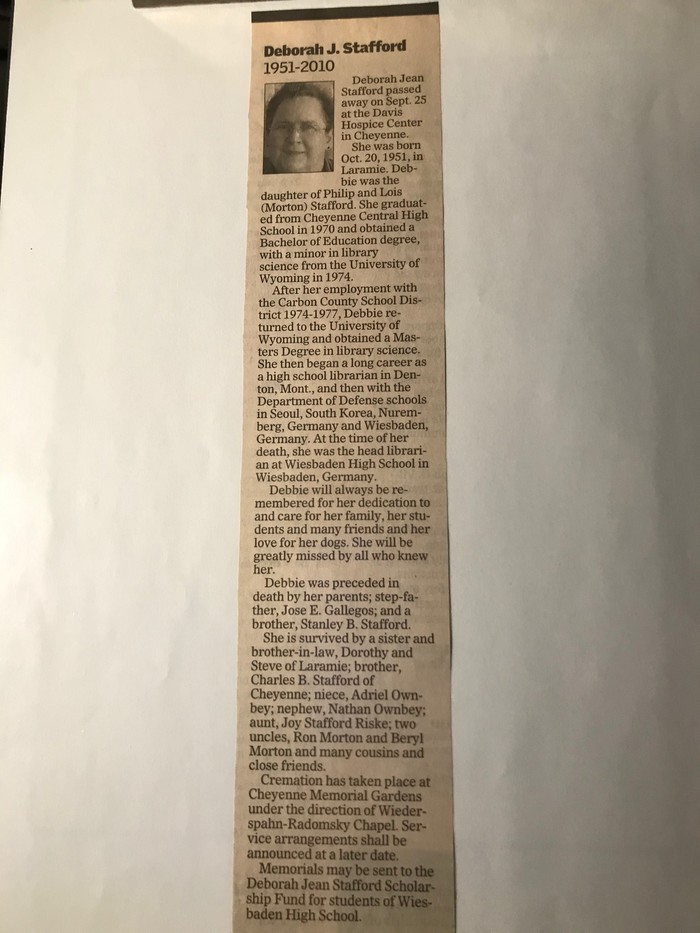 Deborah J. Stafford
1951-2010

Deborah Jean Stafford passed away on Sept. 25 at the Davis Hospice Center in Cheyenne.

She was born Oct. 20, 1951, in Laramie. Debbie was the daughter of Philip and Lois (Morton) Stafford. She graduated from Cheyenne Central High School in 1970 and obtained a Bachelor of Education degree, with a minor in library science from the University of Wyoming in 1974.

After her employment with the Carbon County School District 1974-1977, Debbie returned to the University of Wyoming and obtained a Masters Degree in library science. She then began a long career as a high school librarian in Denton, Mont., and then with the Department of Defense schools in Seoul, South Korea, Nuremberg, Germany and Wiesbaden, Germany. At the time of her death, she was the head librarian at Wiesbaden High School in Wiesbaden, Germany.

Debbie will always be remembered for her dedication to and care for her family, her students and many friends and her love for her dogs. She will be greatly missed by all who knew her.

Debbie was preceded in death by her parents; step-father, Jose E. Gallegos; and a brother, Stanley B. Stafford.

She is survived by a sister and brother-in-law, Dorothy and Steve of Laramie; brother, Charles B. Stafford of Cheyenne; niece, Adriel Ownbey; nephew, Nathan Ownbey; aunt, Joy Stafford Riske; two uncles, Ron Morton and Beryl Morton and many cousins and close friends.

Cremation has taken place at Cheyenne Memorial Gardens under the direction of Wiederspahn-Radomsky Chapel. Service arrangements shall be announced at a later date.

Memorials may be sent to the Deborah Jean Stafford Scholarship Fund for students of Wiesbaden High School.